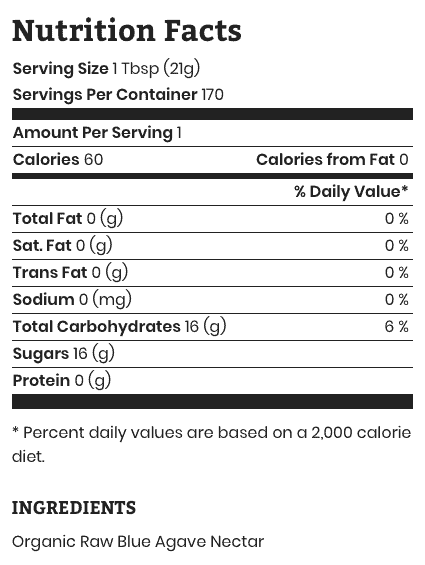 Nutrition Facts

Serving Size 1 Tbsp (21g)
Servings Per Container 170

Amount Per Serving 1

Calories 60 Calories from Fat 0

% Daily Value*

Total Fat 0 (g) 0 %
Sat. Fat 0 (g) 0 %
Trans Fat 0 (g) 0 %
Sodium 0 (mg) 0 %
Total Carbohydrates 16 (g) 6 %
Sugars 16 (g)
Protein 0 (g)

* Percent daily values are based on a 2,000 calorie diet.

INGREDIENTS

Organic Raw Blue Agave Nectar